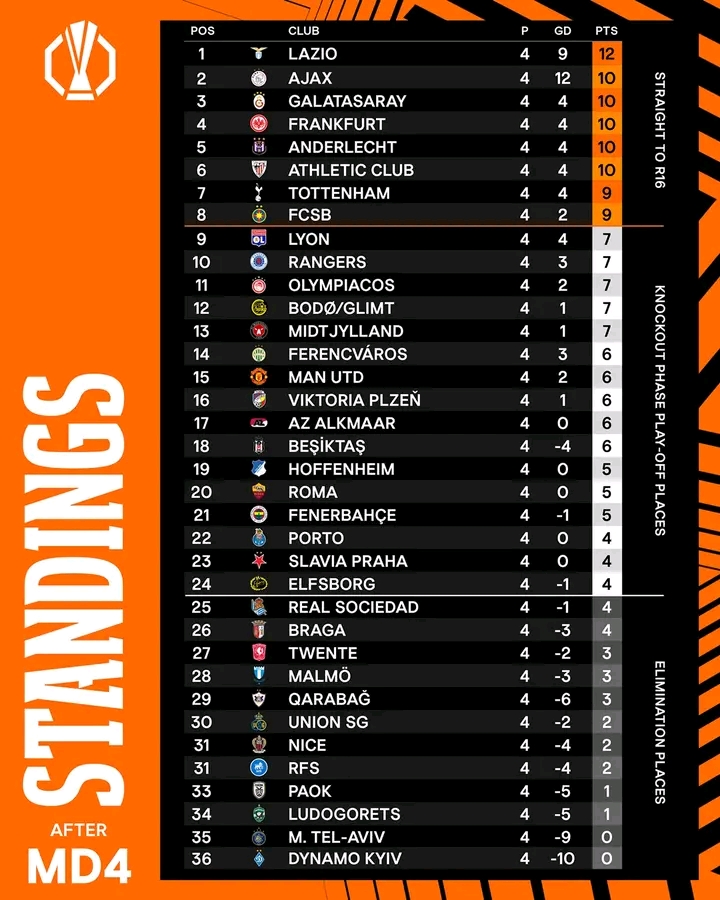 STANDINGS
AFTER
MD4

| POS | CLUB | P | GD | PTS |
|---|---|---|---|---|
| 1 | LAZIO | 4 | 9 | 12 |
| 2 | AJAX | 4 | 12 | 10 |
| 3 | GALATASARAY | 4 | 4 | 10 |
| 4 | FRANKFURT | 4 | 4 | 10 |
| 5 | ANDERLECHT | 4 | 4 | 10 |
| 6 | ATHLETIC CLUB | 4 | 4 | 10 |
| 7 | TOTTENHAM | 4 | 4 | 9 |
| 8 | FCSB | 4 | 2 | 9 |
| 9 | LYON | 4 | 4 | 7 |
| 10 | RANGERS | 4 | 3 | 7 |
| 11 | OLYMPIACOS | 4 | 2 | 7 |
| 12 | BODØ/GLIMT | 4 | 1 | 7 |
| 13 | MIDTJYLLAND | 4 | 1 | 7 |
| 14 | FERENCVÁROS | 4 | 3 | 6 |
| 15 | MAN UTD | 4 | 2 | 6 |
| 16 | VIKTORIA PLZEŇ | 4 | 1 | 6 |
| 17 | AZ ALKMAAR | 4 | 0 | 6 |
| 18 | BEŞİKTAŞ | 4 | -4 | 6 |
| 19 | HOFFENHEIM | 4 | 0 | 5 |
| 20 | ROMA | 4 | 0 | 5 |
| 21 | FENERBAHÇE | 4 | -1 | 5 |
| 22 | PORTO | 4 | 0 | 4 |
| 23 | SLAVIA PRAHA | 4 | 0 | 4 |
| 24 | ELFSBORG | 4 | -1 | 4 |
| 25 | REAL SOCIEDAD | 4 | -1 | 4 |
| 26 | BRAGA | 4 | -3 | 4 |
| 27 | TWENTE | 4 | -2 | 3 |
| 28 | MALMÖ | 4 | -3 | 3 |
| 29 | QARABAĞ | 4 | -6 | 3 |
| 30 | UNION SG | 4 | -2 | 2 |
| 31 | NICE | 4 | -4 | 2 |
| 31 | RFS | 4 | -4 | 2 |
| 33 | PAOK | 4 | -5 | 1 |
| 34 | LUDOGORETS | 4 | -5 | 1 |
| 35 | M. TEL-AVIV | 4 | -9 | 0 |
| 36 | DYNAMO KYIV | 4 | -10 | 0 |

STRAIGHT TO R16
KNOCKOUT PHASE PLAY-OFF PLACES
ELIMINATION PLACES